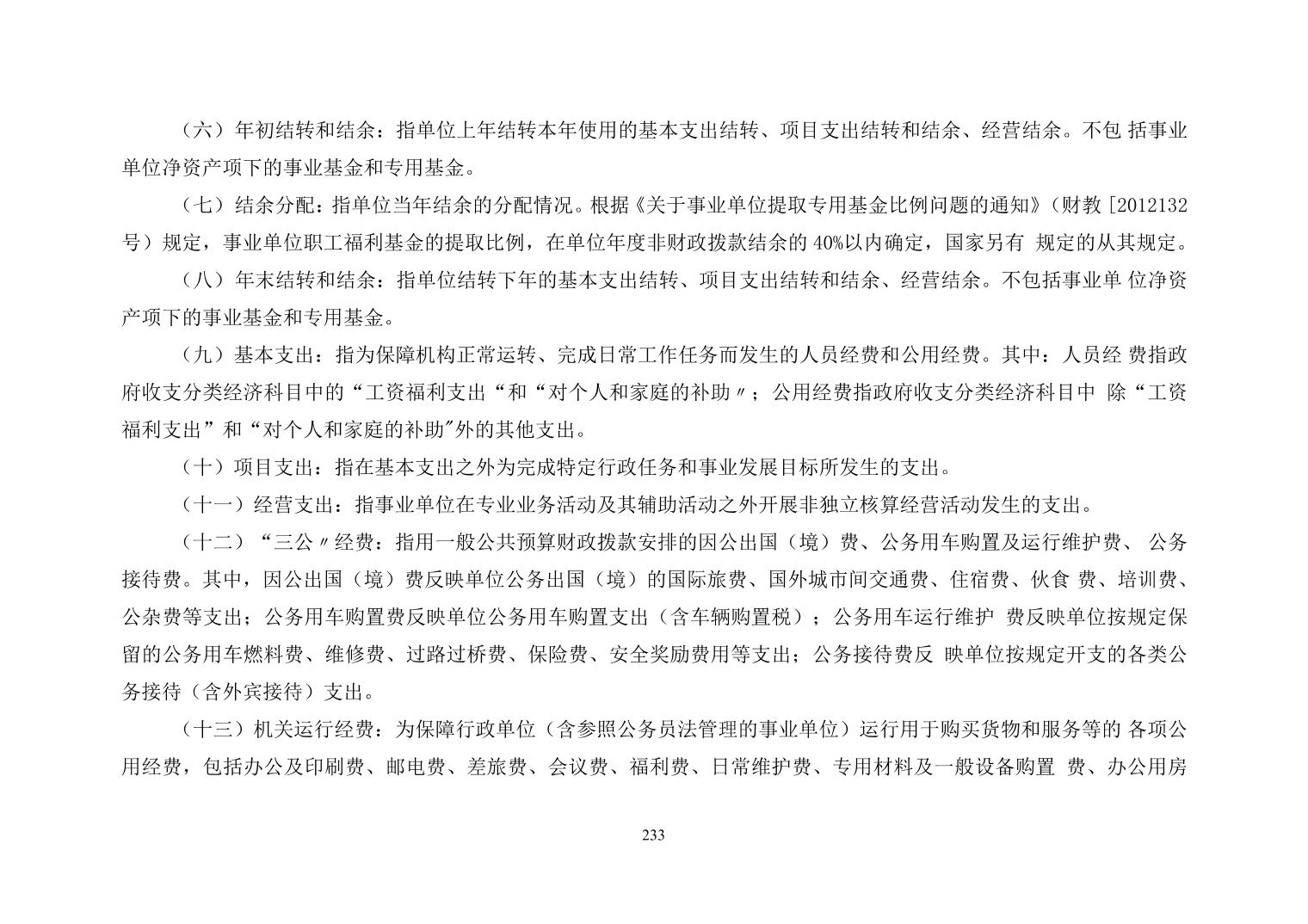 （六）年初结转和结余：指单位上年结转本年使用的基本支出结转、项目支出结转和结余、经营结余。不包 括事业单位净资产项下的事业基金和专用基金。

（七）结余分配：指单位当年结余的分配情况。根据《关于事业单位提取专用基金比例问题的通知》（财教［2012132号）规定，事业单位职工福利基金的提取比例，在单位年度非财政拨款结余的 40%以内确定，国家另有 规定的从其规定。

（八）年末结转和结余：指单位结转下年的基本支出结转、项目支出结转和结余、经营结余。不包括事业单 位净资产项下的事业基金和专用基金。

（九）基本支出：指为保障机构正常运转、完成日常工作任务而发生的人员经费和公用经费。其中：人员经 费指政府收支分类经济科目中的“工资福利支出“和“对个人和家庭的补助〃；公用经费指政府收支分类经济科目中 除“工资福利支出”和“对个人和家庭的补助″外的其他支出。

（十）项目支出：指在基本支出之外为完成特定行政任务和事业发展目标所发生的支出。

（十一）经营支出：指事业单位在专业业务活动及其辅助活动之外开展非独立核算经营活动发生的支出。

（十二）“三公〃经费：指用一般公共预算财政拨款安排的因公出国（境）费、公务用车购置及运行维护费、 公务接待费。其中，因公出国（境）费反映单位公务出国（境）的国际旅费、国外城市间交通费、住宿费、伙食 费、培训费、公杂费等支出；公务用车购置费反映单位公务用车购置支出（含车辆购置税）；公务用车运行维护 费反映单位按规定保留的公务用车燃料费、维修费、过路过桥费、保险费、安全奖励费用等支出；公务接待费反 映单位按规定开支的各类公务接待（含外宾接待）支出。

（十三）机关运行经费：为保障行政单位（含参照公务员法管理的事业单位）运行用于购买货物和服务等的 各项公用经费，包括办公及印刷费、邮电费、差旅费、会议费、福利费、日常维护费、专用材料及一般设备购置 费、办公用房

233